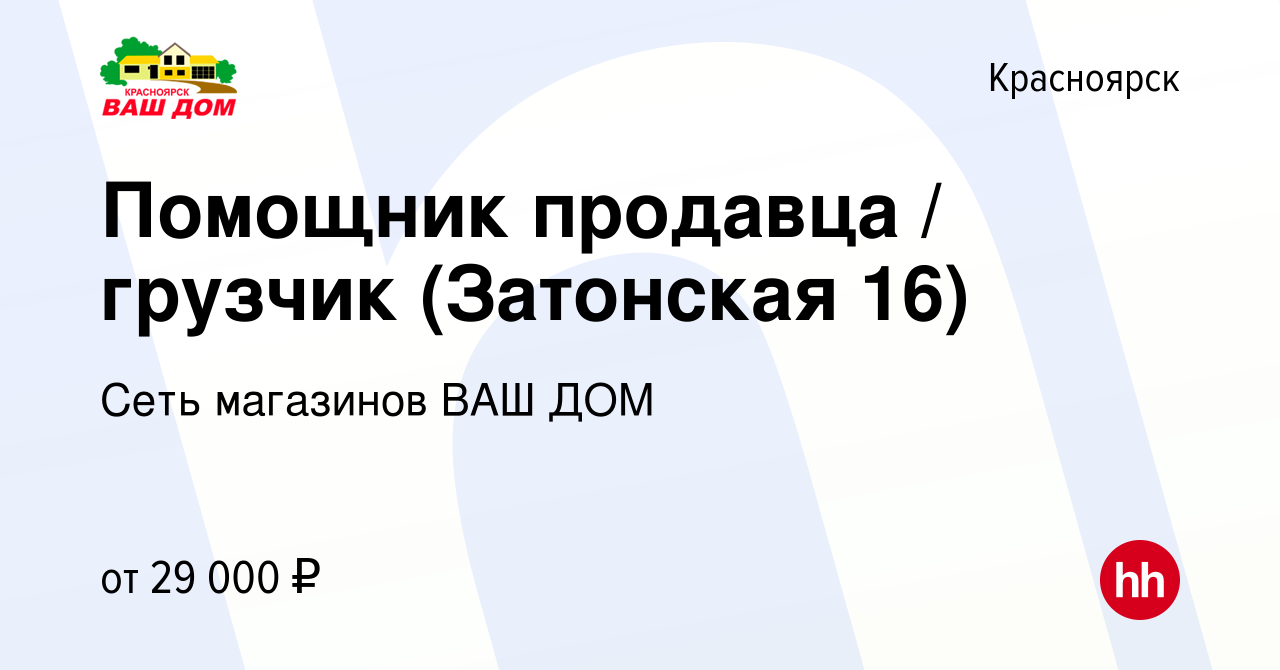 КРАСНОЯРСК
ВАШ ДОМ

Красноярск

Помощник продавца / грузчик (Затонская 16)

Сеть магазинов ВАШ ДОМ

от 29 000 ₽

hh